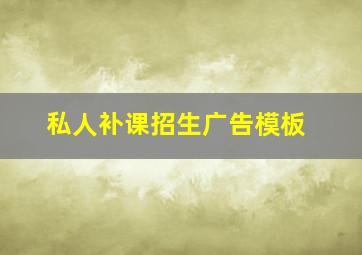 私人补课招生广告模板